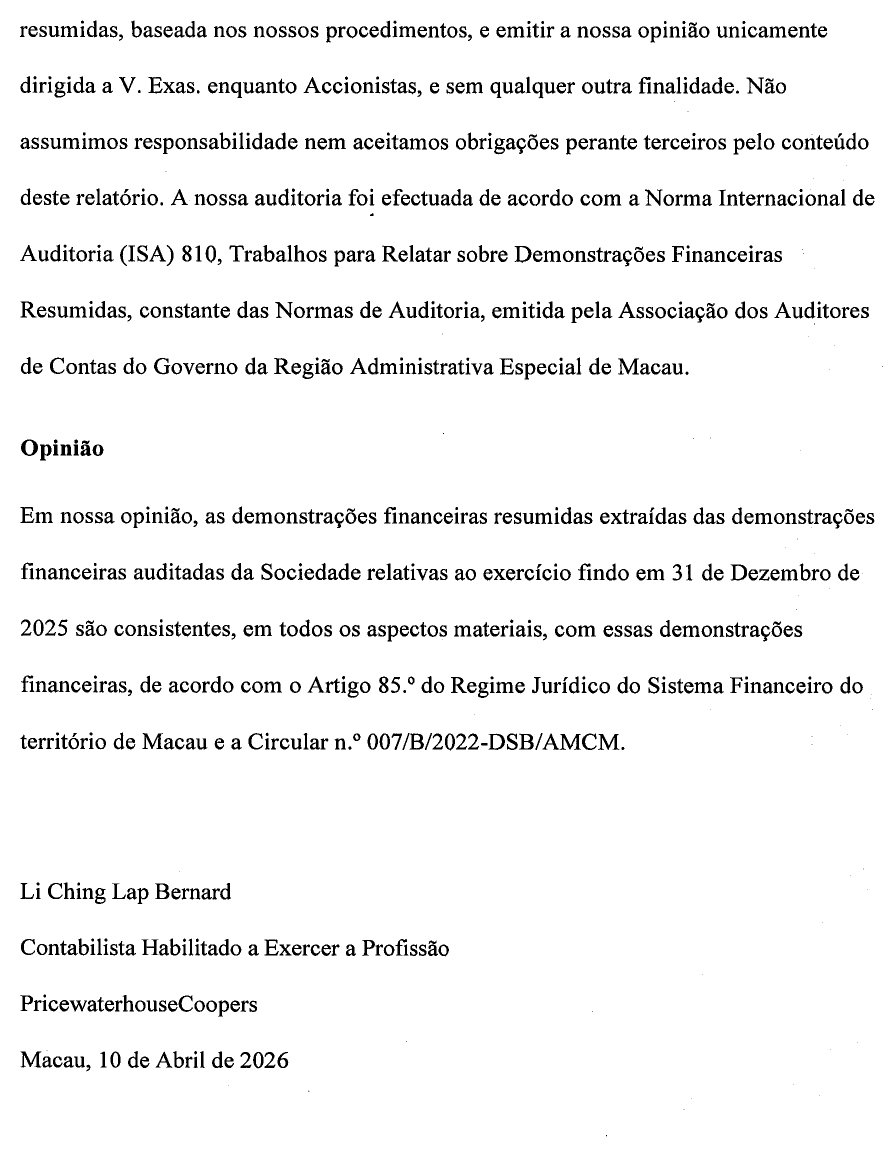 resumidas, baseada nos nossos procedimentos, e emitir a nossa opinião unicamente dirigida a V. Exas. enquanto Accionistas, e sem qualquer outra finalidade. Não assumimos responsabilidade nem aceitamos obrigações perante terceiros pelo conteúdo deste relatório. A nossa auditoria foi efectuada de acordo com a Norma Internacional de Auditoria (ISA) 810, Trabalhos para Relatar sobre Demonstrações Financeiras Resumidas, constante das Normas de Auditoria, emitida pela Associação dos Auditores de Contas do Governo da Região Administrativa Especial de Macau.

Opinião

Em nossa opinião, as demonstrações financeiras resumidas extraídas das demonstrações financeiras auditadas da Sociedade relativas ao exercício findo em 31 de Dezembro de 2025 são consistentes, em todos os aspectos materiais, com essas demonstrações financeiras, de acordo com o Artigo 85.º do Regime Jurídico do Sistema Financeiro do território de Macau e a Circular n.º 007/B/2022-DSB/AMCM.

Li Ching Lap Bernard

Contabilista Habilitado a Exercer a Profissão

PricewaterhouseCoopers

Macau, 10 de Abril de 2026